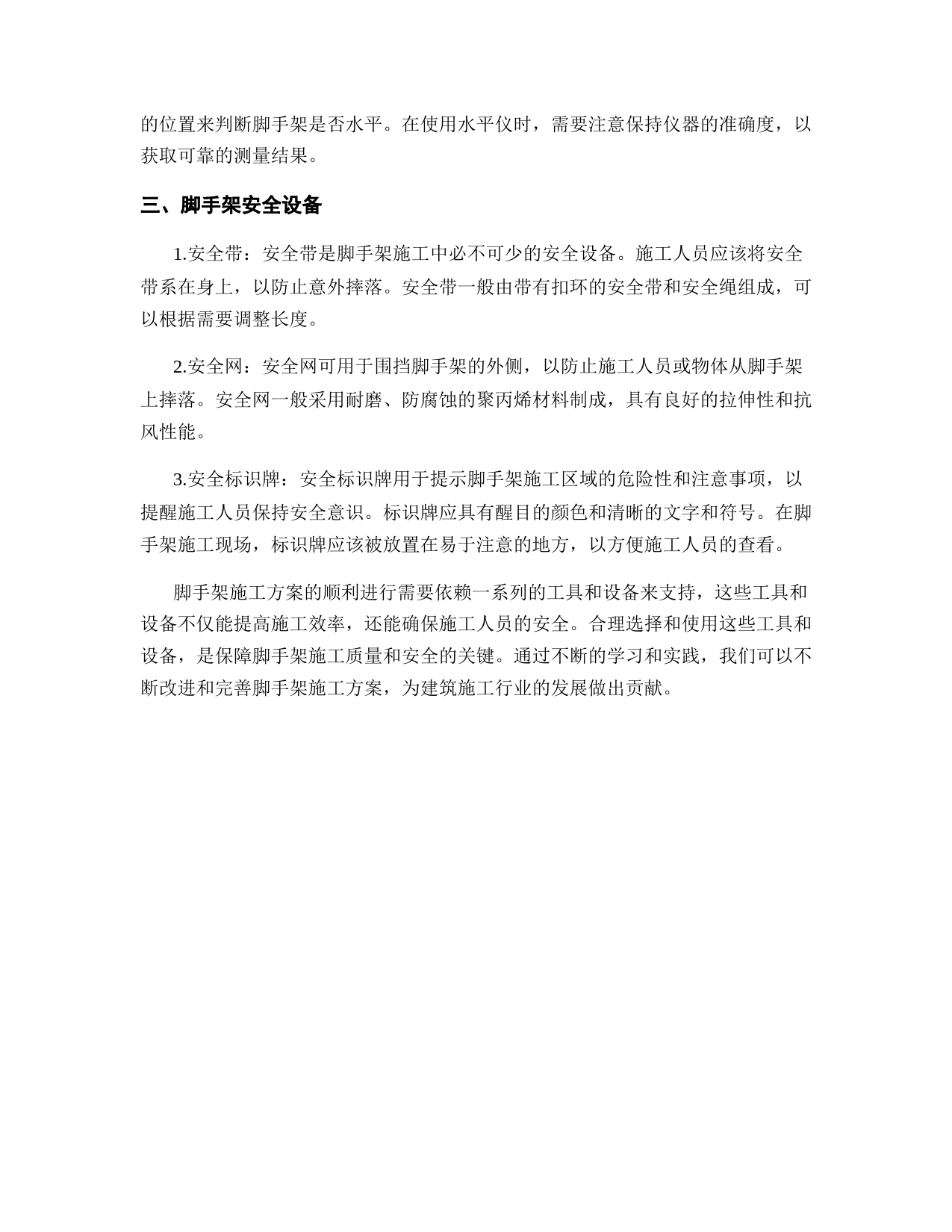 的位置来判断脚手架是否水平。在使用水平仪时，需要注意保持仪器的准确度，以获取可靠的测量结果。

三、脚手架安全设备

1.安全带：安全带是脚手架施工中必不可少的安全设备。施工人员应该将安全带系在身上，以防止意外摔落。安全带一般由带有扣环的安全带和安全绳组成，可以根据需要调整长度。

2.安全网：安全网可用于围挡脚手架的外侧，以防止施工人员或物体从脚手架上摔落。安全网一般采用耐磨、防腐蚀的聚丙烯材料制成，具有良好的拉伸性和抗风性能。

3.安全标识牌：安全标识牌用于提示脚手架施工区域的危险性和注意事项，以提醒施工人员保持安全意识。标识牌应具有醒目的颜色和清晰的文字和符号。在脚手架施工现场，标识牌应该被放置在易于注意的地方，以方便施工人员的查看。

脚手架施工方案的顺利进行需要依赖一系列的工具和设备来支持，这些工具和设备不仅能提高施工效率，还能确保施工人员的安全。合理选择和使用这些工具和设备，是保障脚手架施工质量和安全的关键。通过不断的学习和实践，我们可以不断改进和完善脚手架施工方案，为建筑施工行业的发展做出贡献。